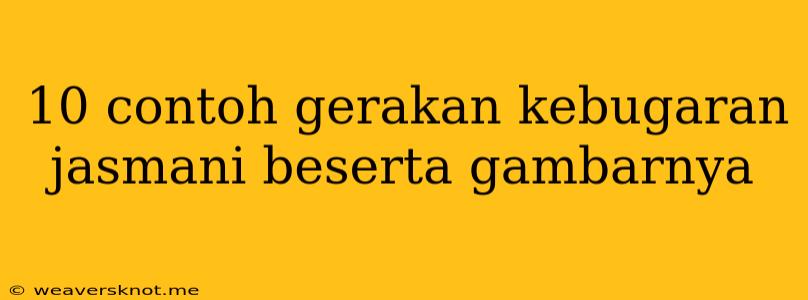 10 contoh gerakan kebugaran jasmani beserta gambarnya

© weaversknot.me